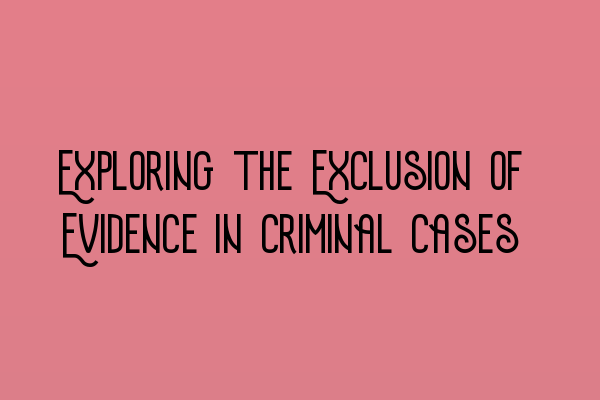 Exploring the Exclusion of Evidence in Criminal Cases